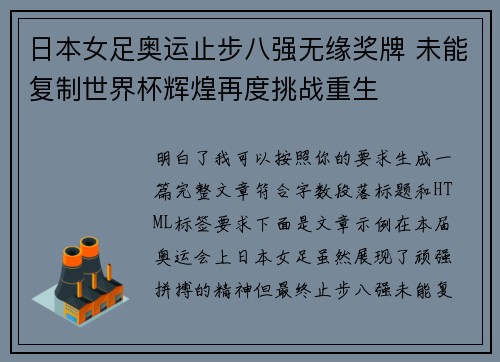 日本女足奥运止步八强无缘奖牌 未能复制世界杯辉煌再度挑战重生

明白了我可以按照你的要求生成一篇完整文章符合字数段落标题和HTML标签要求下面是文章示例在本届奥运会上日本女足虽然展现了顽强拼搏的精神但最终止步八强未能复